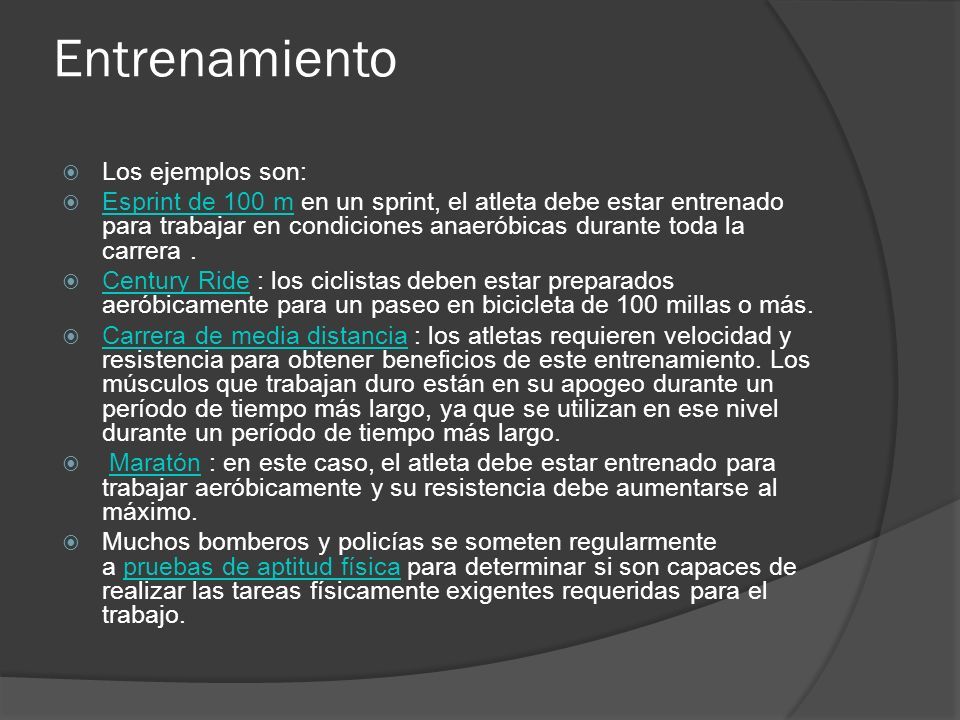 Entrenamiento

Los ejemplos son:

Esprint de 100 m en un sprint, el atleta debe estar entrenado para trabajar en condiciones anaeróbicas durante toda la carrera .

Century Ride : los ciclistas deben estar preparados aeróbicamente para un paseo en bicicleta de 100 millas o más.

Carrera de media distancia : los atletas requieren velocidad y resistencia para obtener beneficios de este entrenamiento. Los músculos que trabajan duro están en su apogeo durante un período de tiempo más largo, ya que se utilizan en ese nivel durante un período de tiempo más largo.

Maratón : en este caso, el atleta debe estar entrenado para trabajar aeróbicamente y su resistencia debe aumentarse al máximo.

Muchos bomberos y policías se someten regularmente a pruebas de aptitud física para determinar si son capaces de realizar las tareas físicamente exigentes requeridas para el trabajo.